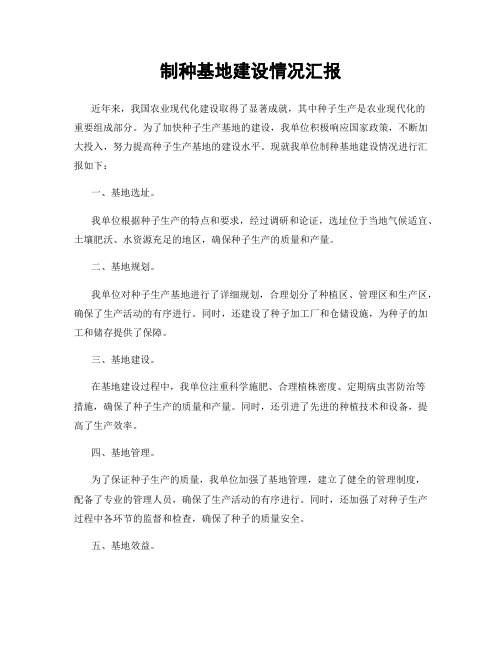 制种基地建设情况汇报

近年来，我国农业现代化建设取得了显著成就，其中种子生产是农业现代化的重要组成部分。为了加快种子生产基地的建设，我单位积极响应国家政策，不断加大投入，努力提高种子生产基地的建设水平。现就我单位制种基地建设情况进行汇报如下：

一、基地选址。

我单位根据种子生产的特点和要求，经过调研和论证，选址位于当地气候适宜、土壤肥沃、水资源充足的地区，确保种子生产的质量和产量。

二、基地规划。

我单位对种子生产基地进行了详细规划，合理划分了种植区、管理区和生产区，确保了生产活动的有序进行。同时，还建设了种子加工厂和仓储设施，为种子的加工和储存提供了保障。

三、基地建设。

在基地建设过程中，我单位注重科学施肥、合理植株密度、定期病虫害防治等措施，确保了种子生产的质量和产量。同时，还引进了先进的种植技术和设备，提高了生产效率。

四、基地管理。

为了保证种子生产的质量，我单位加强了基地管理，建立了健全的管理制度，配备了专业的管理人员，确保了生产活动的有序进行。同时，还加强了对种子生产过程中各环节的监督和检查，确保了种子的质量安全。

五、基地效益。